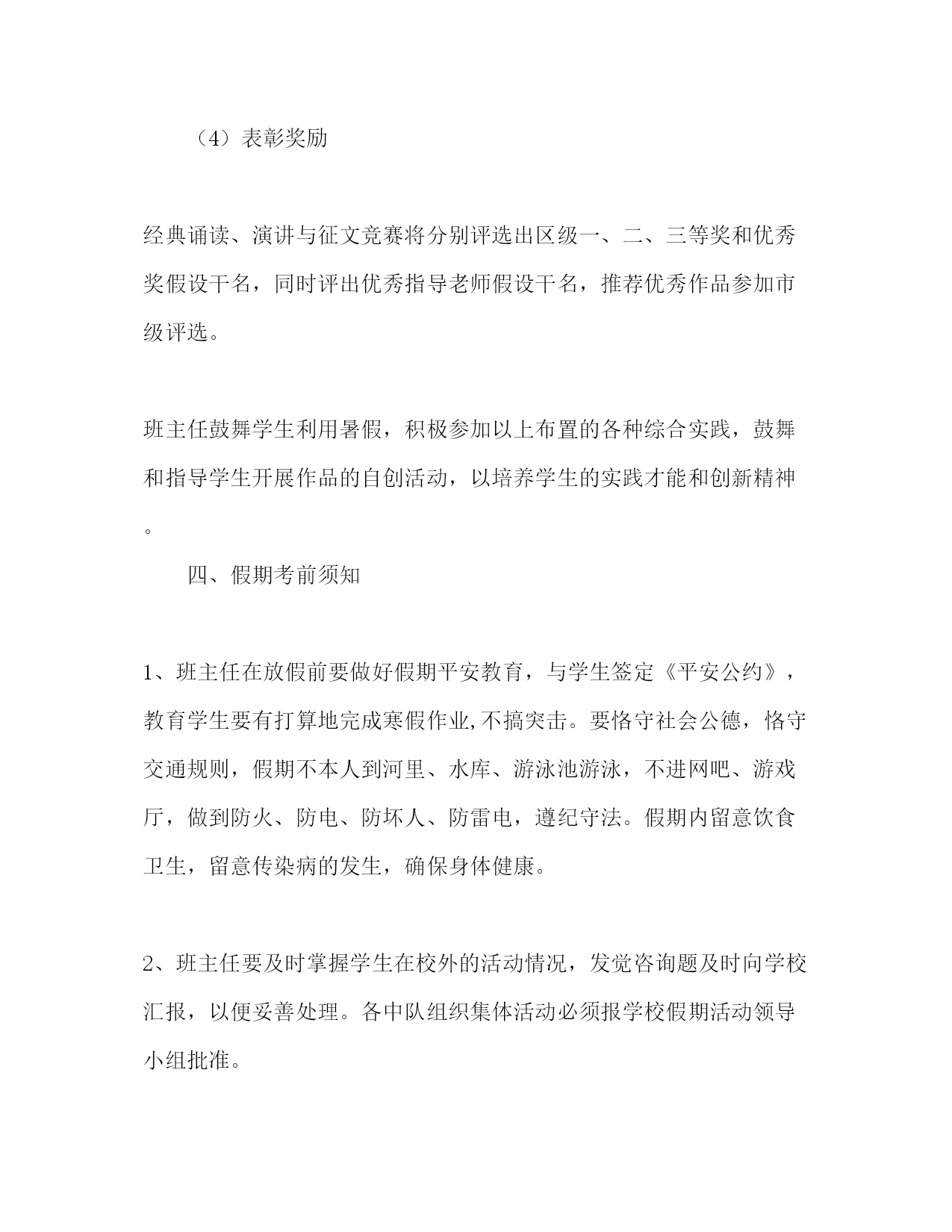 （4）表彰奖励

经典诵读、演讲与征文竞赛将分别评选出区级一、二、三等奖和优秀奖假设干名，同时评出优秀指导老师假设干名，推荐优秀作品参加市级评选。

班主任鼓舞学生利用暑假，积极参加以上布置的各种综合实践，鼓舞和指导学生开展作品的自创活动，以培养学生的实践才能和创新精神。

四、假期考前须知

1、班主任在放假前要做好假期平安教育，与学生签定《平安公约》，教育学生要有打算地完成寒假作业,不搞突击。要恪守社会公德，恪守交通规则，假期不本人到河里、水库、游泳池游泳，不进网吧、游戏厅，做到防火、防电、防坏人、防雷电，遵纪守法。假期内留意饮食卫生，留意传染病的发生，确保身体健康。

2、班主任要及时掌握学生在校外的活动情况，发觉咨询题及时向学校汇报，以便妥善处理。各中队组织集体活动必须报学校假期活动领导小组批准。